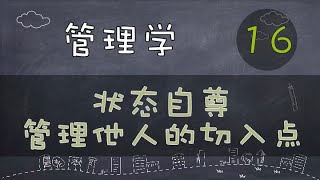 管理学

16

状态自尊
管理他人的切入点